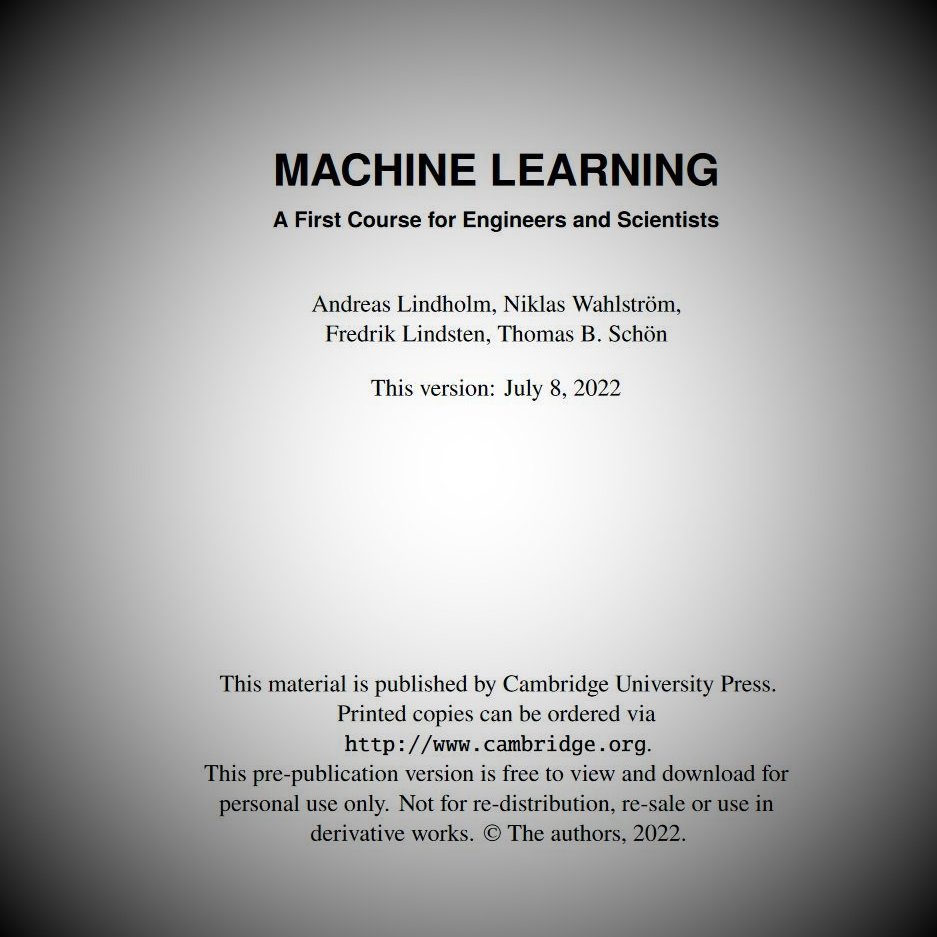 MACHINE LEARNING

A First Course for Engineers and Scientists

Andreas Lindholm, Niklas Wahlström, Fredrik Lindsten, Thomas B. Schön

This version: July 8, 2022

This material is published by Cambridge University Press. Printed copies can be ordered via http://www.cambridge.org. This pre-publication version is free to view and download for personal use only. Not for re-distribution, re-sale or use in derivative works. © The authors, 2022.